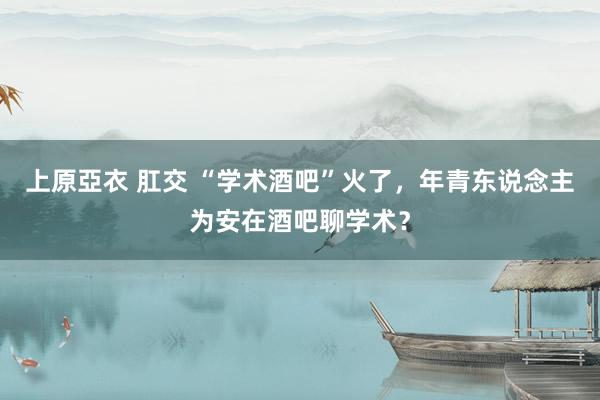 上原亞衣 肛交 “学术酒吧”火了，年青东说念主为安在酒吧聊学术？